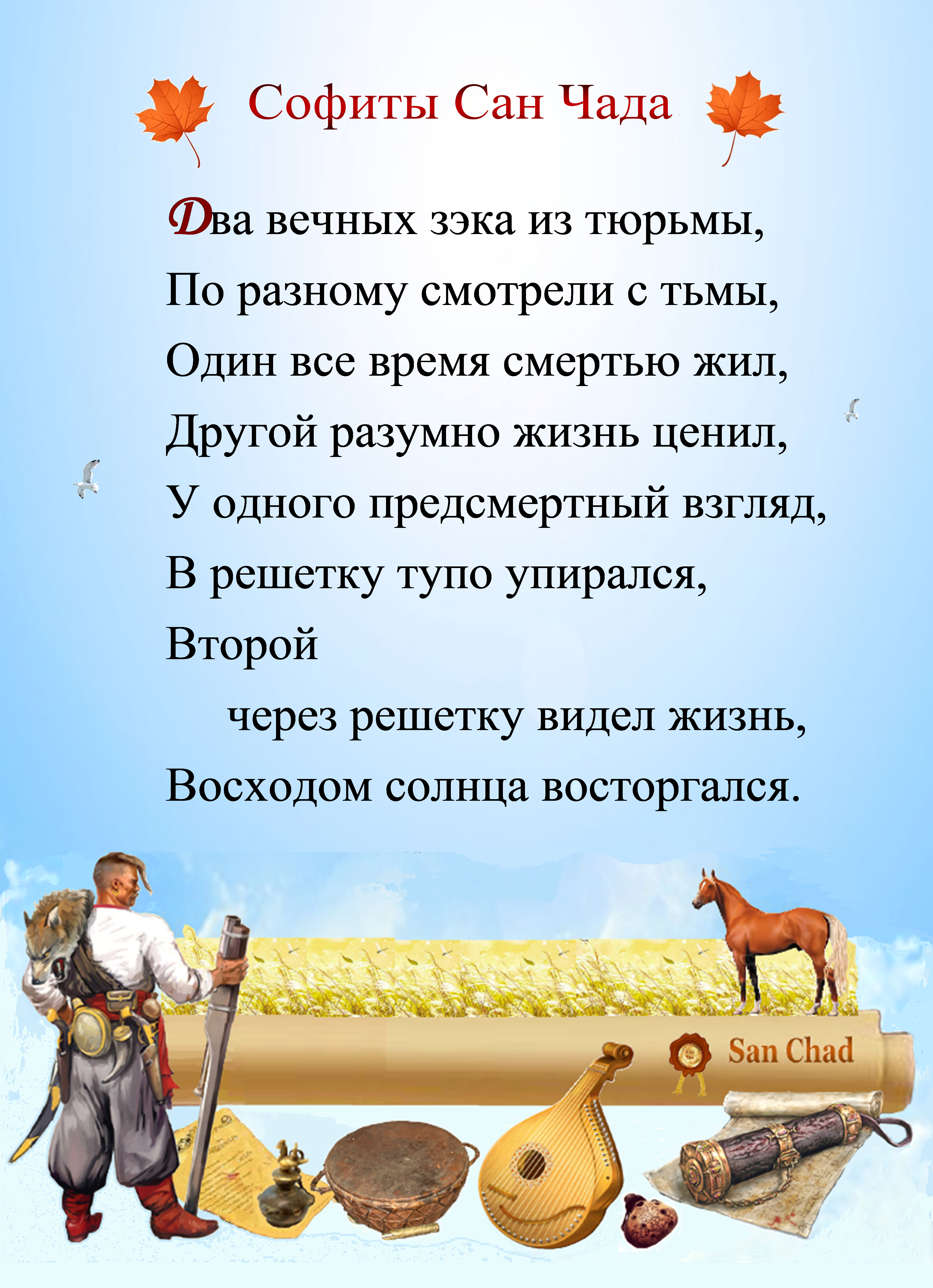 Софиты Сан Чада

Два вечных зэка из тюрьмы,
По разному смотрели с тьмы,
Один все время смертью жил,
Другой разумно жизнь ценил,
У одного предсмертный взгляд,
В решетку тупо упирался,
Второй
через решетку видел жизнь,
Восходом солнца восторгался.

San Chad